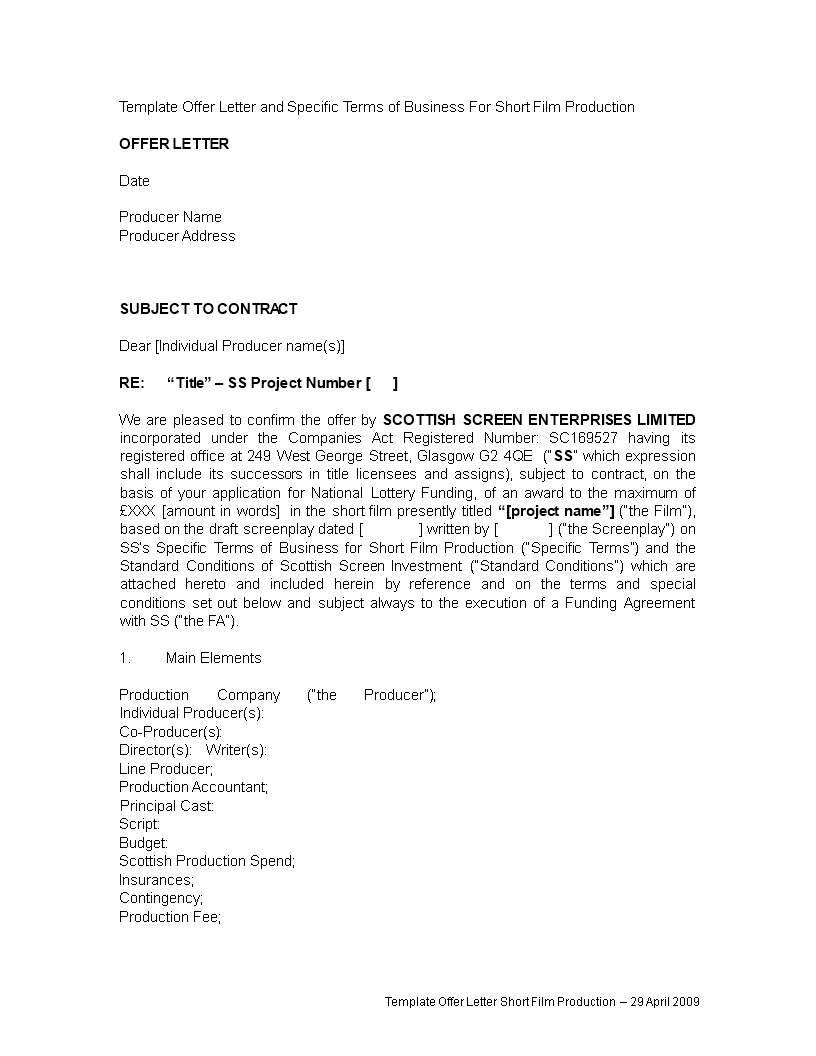 Template Offer Letter and Specific Terms of Business For Short Film Production

OFFER LETTER

Date

Producer Name
Producer Address

SUBJECT TO CONTRACT

Dear [Individual Producer name(s)]

RE: “Title” – SS Project Number [ ]

We are pleased to confirm the offer by SCOTTISH SCREEN ENTERPRISES LIMITED incorporated under the Companies Act Registered Number: SC169527 having its registered office at 249 West George Street, Glasgow G2 4QE ("SS" which expression shall include its successors in title licensees and assigns), subject to contract, on the basis of your application for National Lottery Funding, of an award to the maximum of £XXX [amount in words] in the short film presently titled “[project name”] ("the Film"), based on the draft screenplay dated [ ] written by [ ] ("the Screenplay") on SS's Specific Terms of Business for Short Film Production ("Specific Terms") and the Standard Conditions of Scottish Screen Investment ("Standard Conditions") which are attached hereto and included herein by reference and on the terms and special conditions set out below and subject always to the execution of a Funding Agreement with SS ("the FA").

1. Main Elements

Production Company ("the Producer");
Individual Producer(s):
Co-Producer(s):
Director(s): Writer(s):
Line Producer;
Production Accountant;
Principal Cast:
Script:
Budget:
Scottish Production Spend;
Insurances;
Contingency;
Production Fee;

Template Offer Letter Short Film Production – 29 April 2009